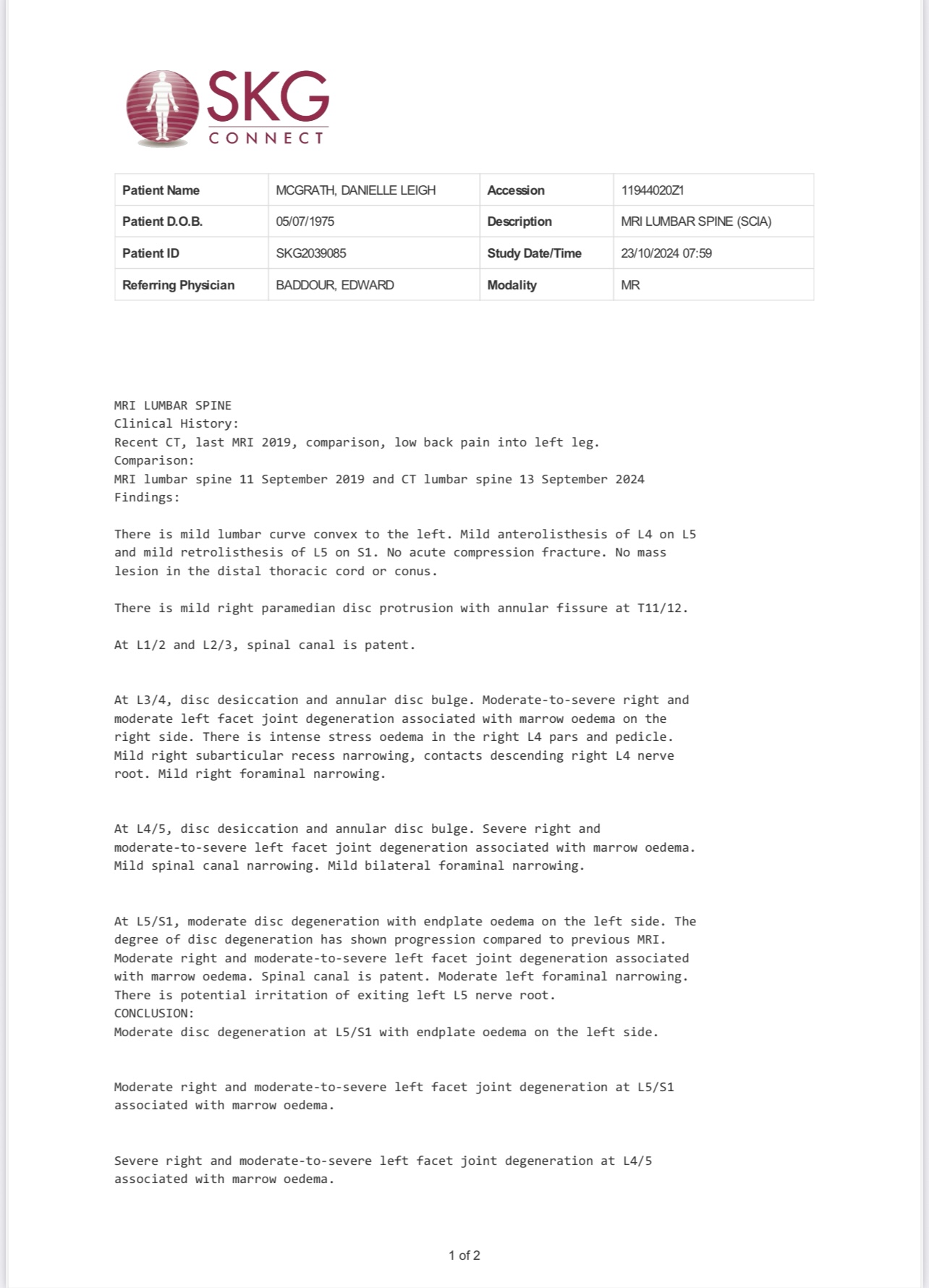 SKG
CONNECT

| Patient Name | MCGRATH, DANIELLE LEIGH | Accession | 11944020Z1 |
|---|---|---|---|
| Patient D.O.B. | 05/07/1975 | Description | MRI LUMBAR SPINE (SCIA) |
| Patient ID | SKG2039085 | Study Date/Time | 23/10/2024 07:59 |
| Referring Physician | BADDOUR, EDWARD | Modality | MR |

MRI LUMBAR SPINE
Clinical History:
Recent CT, last MRI 2019, comparison, low back pain into left leg.
Comparison:
MRI lumbar spine 11 September 2019 and CT lumbar spine 13 September 2024
Findings:

There is mild lumbar curve convex to the left. Mild anterolisthesis of L4 on L5 and mild retrolisthesis of L5 on S1. No acute compression fracture. No mass lesion in the distal thoracic cord or conus.

There is mild right paramedian disc protrusion with annular fissure at T11/12.

At L1/2 and L2/3, spinal canal is patent.

At L3/4, disc desiccation and annular disc bulge. Moderate-to-severe right and moderate left facet joint degeneration associated with marrow oedema on the right side. There is intense stress oedema in the right L4 pars and pedicle. Mild right subarticular recess narrowing, contacts descending right L4 nerve root. Mild right foraminal narrowing.

At L4/5, disc desiccation and annular disc bulge. Severe right and moderate-to-severe left facet joint degeneration associated with marrow oedema. Mild spinal canal narrowing. Mild bilateral foraminal narrowing.

At L5/S1, moderate disc degeneration with endplate oedema on the left side. The degree of disc degeneration has shown progression compared to previous MRI. Moderate right and moderate-to-severe left facet joint degeneration associated with marrow oedema. Spinal canal is patent. Moderate left foraminal narrowing. There is potential irritation of exiting left L5 nerve root.
CONCLUSION:
Moderate disc degeneration at L5/S1 with endplate oedema on the left side.

Moderate right and moderate-to-severe left facet joint degeneration at L5/S1 associated with marrow oedema.

Severe right and moderate-to-severe left facet joint degeneration at L4/5 associated with marrow oedema.

1 of 2